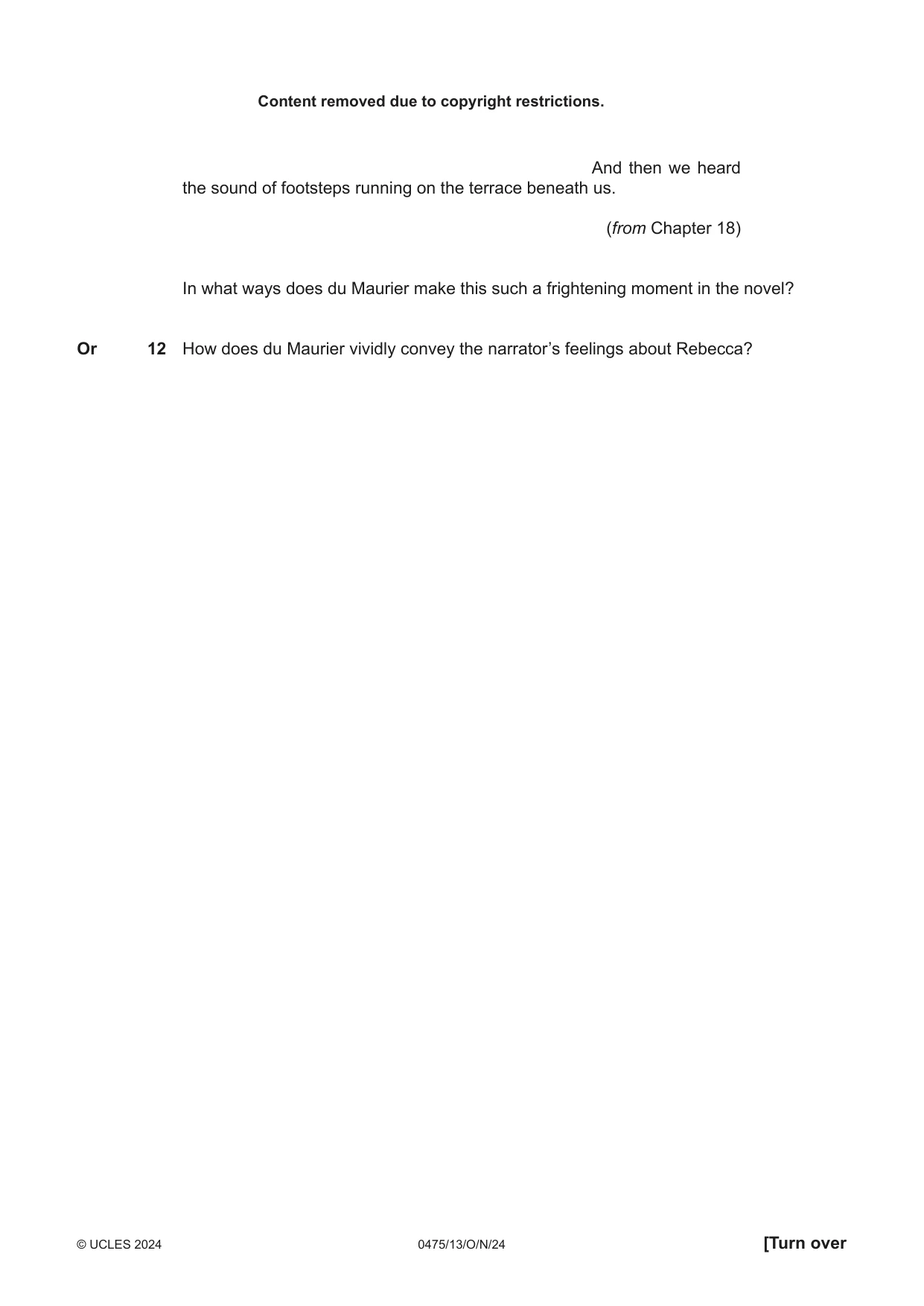 Content removed due to copyright restrictions.

And then we heard the sound of footsteps running on the terrace beneath us.

(from Chapter 18)

In what ways does du Maurier make this such a frightening moment in the novel?

Or 12 How does du Maurier vividly convey the narrator's feelings about Rebecca?

© UCLES 2024 0475/13/O/N/24 [Turn over